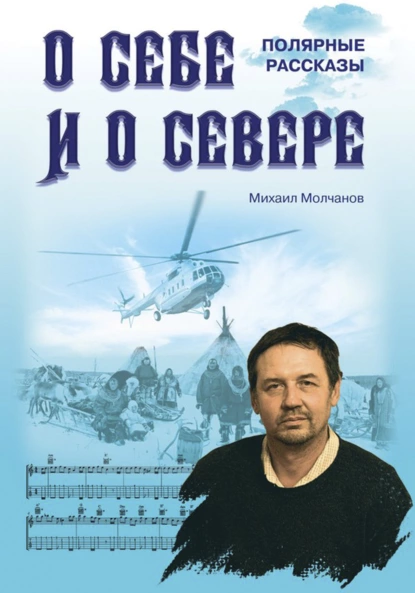 О СЕБЕ И О СЕВЕРЕ

ПОЛЯРНЫЕ РАССКАЗЫ

Михаил Молчанов